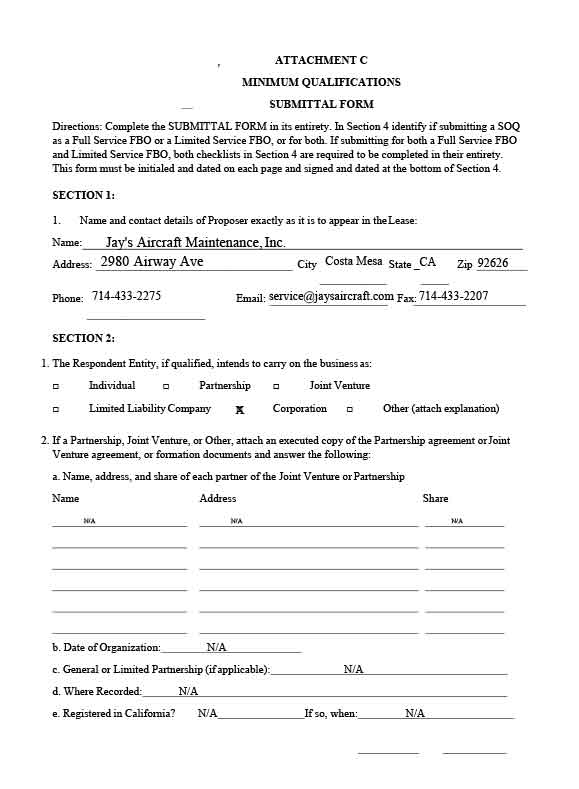 ATTACHMENT C
MINIMUM QUALIFICATIONS
SUBMITTAL FORM

Directions: Complete the SUBMITTAL FORM in its entirety. In Section 4 identify if submitting a SOQ as a Full Service FBO or a Limited Service FBO, or for both. If submitting for both a Full Service FBO and Limited Service FBO, both checklists in Section 4 are required to be completed in their entirety. This form must be initialed and dated on each page and signed and dated at the bottom of Section 4.

SECTION 1:

1. Name and contact details of Proposer exactly as it is to appear in the Lease:

Name: Jay's Aircraft Maintenance, Inc.

Address: 2980 Airway Ave City Costa Mesa State CA Zip 92626

Phone: 714-433-2275 Email: service@jaysaircraft.com Fax: 714-433-2207

SECTION 2:

1. The Respondent Entity, if qualified, intends to carry on the business as:

□ Individual □ Partnership □ Joint Venture

□ Limited Liability Company X Corporation □ Other (attach explanation)

2. If a Partnership, Joint Venture, or Other, attach an executed copy of the Partnership agreement or Joint Venture agreement, or formation documents and answer the following:

a. Name, address, and share of each partner of the Joint Venture or Partnership

| Name | Address | Share |
|---|---|---|
| N/A | N/A | N/A |

b. Date of Organization: N/A

c. General or Limited Partnership (if applicable): N/A

d. Where Recorded: N/A

e. Registered in California? N/A If so, when: N/A